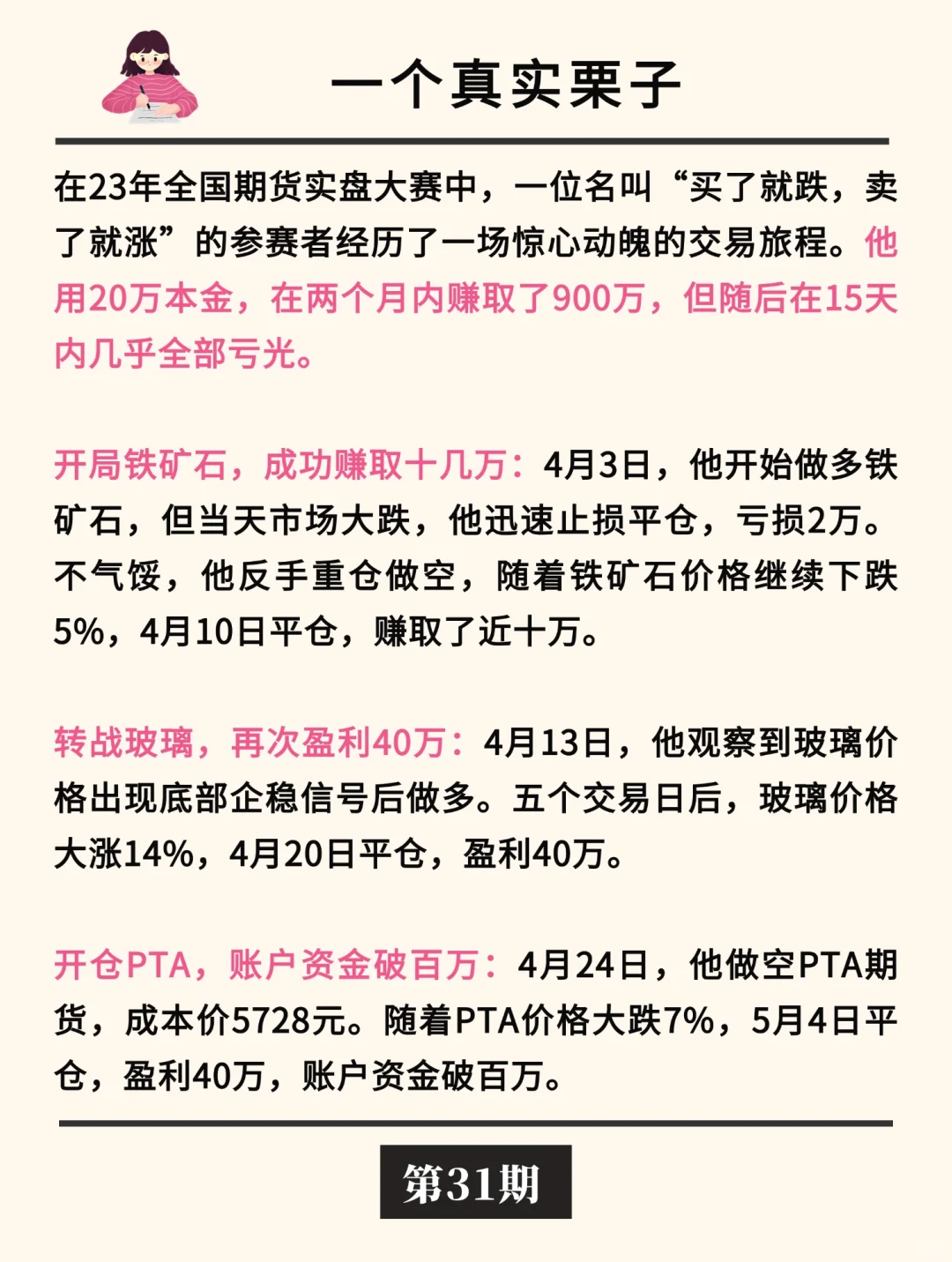 一个真实栗子

在23年全国期货实盘大赛中，一位名叫“买了就跌，卖了就涨”的参赛者经历了一场惊心动魄的交易旅程。他用20万本金，在两个月内赚取了900万，但随后在15天内几乎全部亏光。

开局铁矿石，成功赚取十几万：4月3日，他开始做多铁矿石，但当天市场大跌，他迅速止损平仓，亏损2万。不气馁，他反手重仓做空，随着铁矿石价格继续下跌5%，4月10日平仓，赚取了近十万。

转战玻璃，再次盈利40万：4月13日，他观察到玻璃价格出现底部企稳信号后做多。五个交易日后，玻璃价格大涨14%，4月20日平仓，盈利40万。

开仓PTA，账户资金破百万：4月24日，他做空PTA期货，成本价5728元。随着PTA价格大跌7%，5月4日平仓，盈利40万，账户资金破百万。

第31期